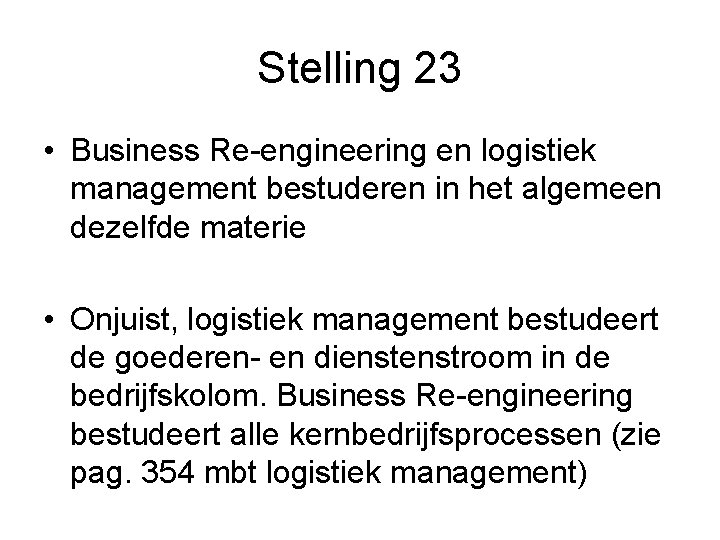 Stelling 23

• Business Re-engineering en logistiek management bestuderen in het algemeen dezelfde materie

• Onjuist, logistiek management bestudeert de goederen- en dienstenstroom in de bedrijfskolom. Business Re-engineering bestudeert alle kernbedrijfsprocessen (zie pag. 354 mbt logistiek management)